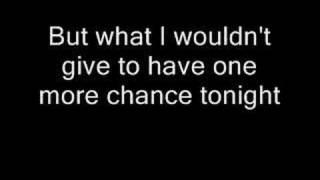 But what I wouldn't give to have one more chance tonight